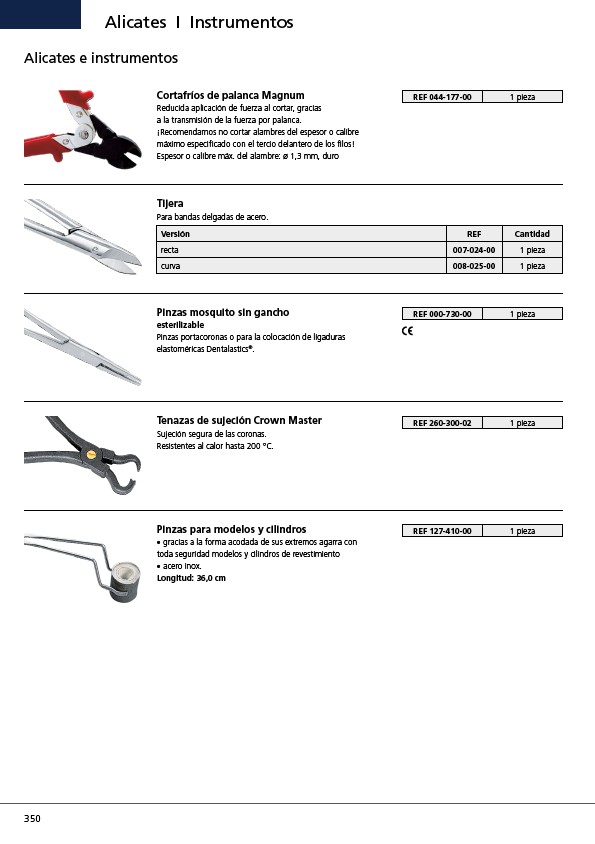 Alicates I Instrumentos

Alicates e instrumentos

Cortafríos de palanca Magnum
Reducida aplicación de fuerza al cortar, gracias a la transmisión de la fuerza por palanca. ¡Recomendamos no cortar alambres del espesor o calibre máximo especificado con el tercio delantero de los filos! Espesor o calibre máx. del alambre: ø 1,3 mm, duro

| REF 044-177-00 | 1 pieza |
|---|---|

Tijera
Para bandas delgadas de acero.

| Versión | REF | Cantidad |
|---|---|---|
| recta | 007-024-00 | 1 pieza |
| curva | 008-025-00 | 1 pieza |

Pinzas mosquito sin gancho
esterilizable
Pinzas portacoronas o para la colocación de ligaduras elastoméricas Dentalastics®.

| REF 000-730-00 | 1 pieza |
|---|---|

CE

Tenazas de sujeción Crown Master
Sujeción segura de las coronas.
Resistentes al calor hasta 200 °C.

| REF 260-300-02 | 1 pieza |
|---|---|

Pinzas para modelos y cilindros
• gracias a la forma acodada de sus extremos agarra con toda seguridad modelos y cilindros de revestimiento
• acero inox.
Longitud: 36,0 cm

| REF 127-410-00 | 1 pieza |
|---|---|

350